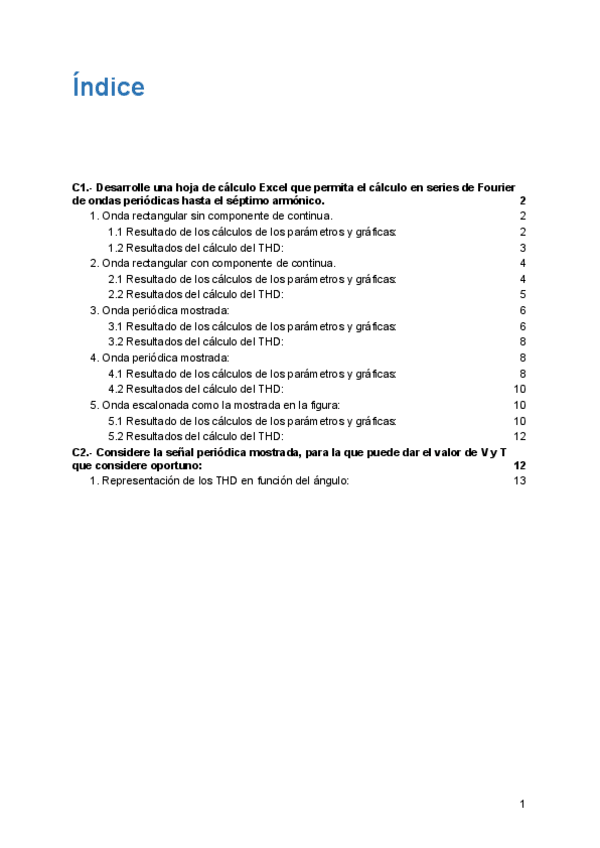 Índice

C1.- Desarrolle una hoja de cálculo Excel que permita el cálculo en series de Fourier de ondas periódicas hasta el séptimo armónico. 2
1. Onda rectangular sin componente de continua. 2
1.1 Resultado de los cálculos de los parámetros y gráficas: 2
1.2 Resultados del cálculo del THD: 3
2. Onda rectangular con componente de continua. 4
2.1 Resultado de los cálculos de los parámetros y gráficas: 4
2.2 Resultados del cálculo del THD: 5
3. Onda periódica mostrada: 6
3.1 Resultado de los cálculos de los parámetros y gráficas: 6
3.2 Resultados del cálculo del THD: 8
4. Onda periódica mostrada: 8
4.1 Resultado de los cálculos de los parámetros y gráficas: 8
4.2 Resultados del cálculo del THD: 10
5. Onda escalonada como la mostrada en la figura: 10
5.1 Resultado de los cálculos de los parámetros y gráficas: 10
5.2 Resultados del cálculo del THD: 12
C2.- Considere la señal periódica mostrada, para la que puede dar el valor de V y T que considere oportuno: 12
1. Representación de los THD en función del ángulo: 13

1